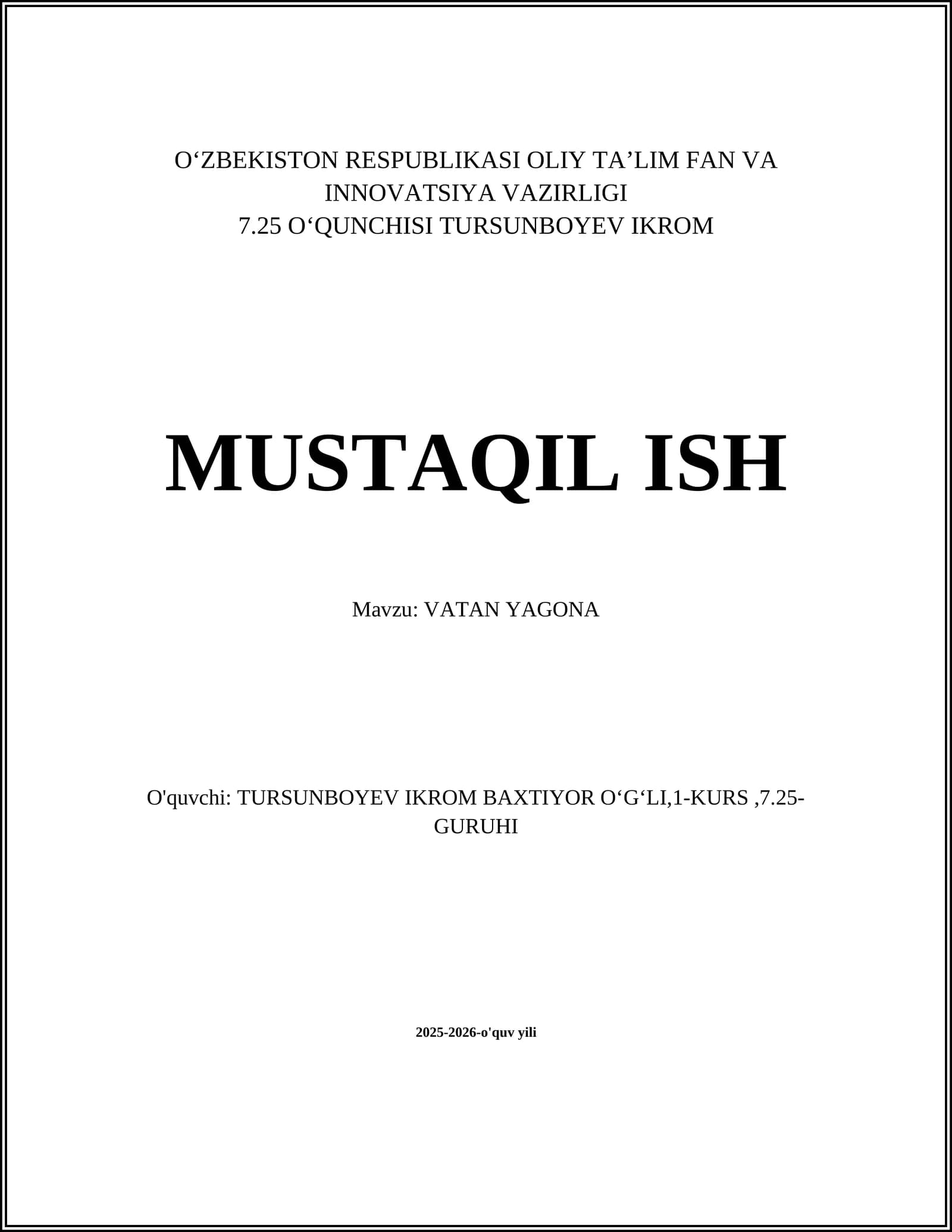 O'ZBEKISTON RESPUBLIKASI OLIY TA'LIM FAN VA INNOVATSIYA VAZIRLIGI
7.25 O'QUNCHISI TURSUNBOYEV IKROM

MUSTAQIL ISH

Mavzu: VATAN YAGONA

O'quvchi: TURSUNBOYEV IKROM BAXTIYOR O'G'LI,1-KURS ,7.25-GURUHI

2025-2026-o'quv yili